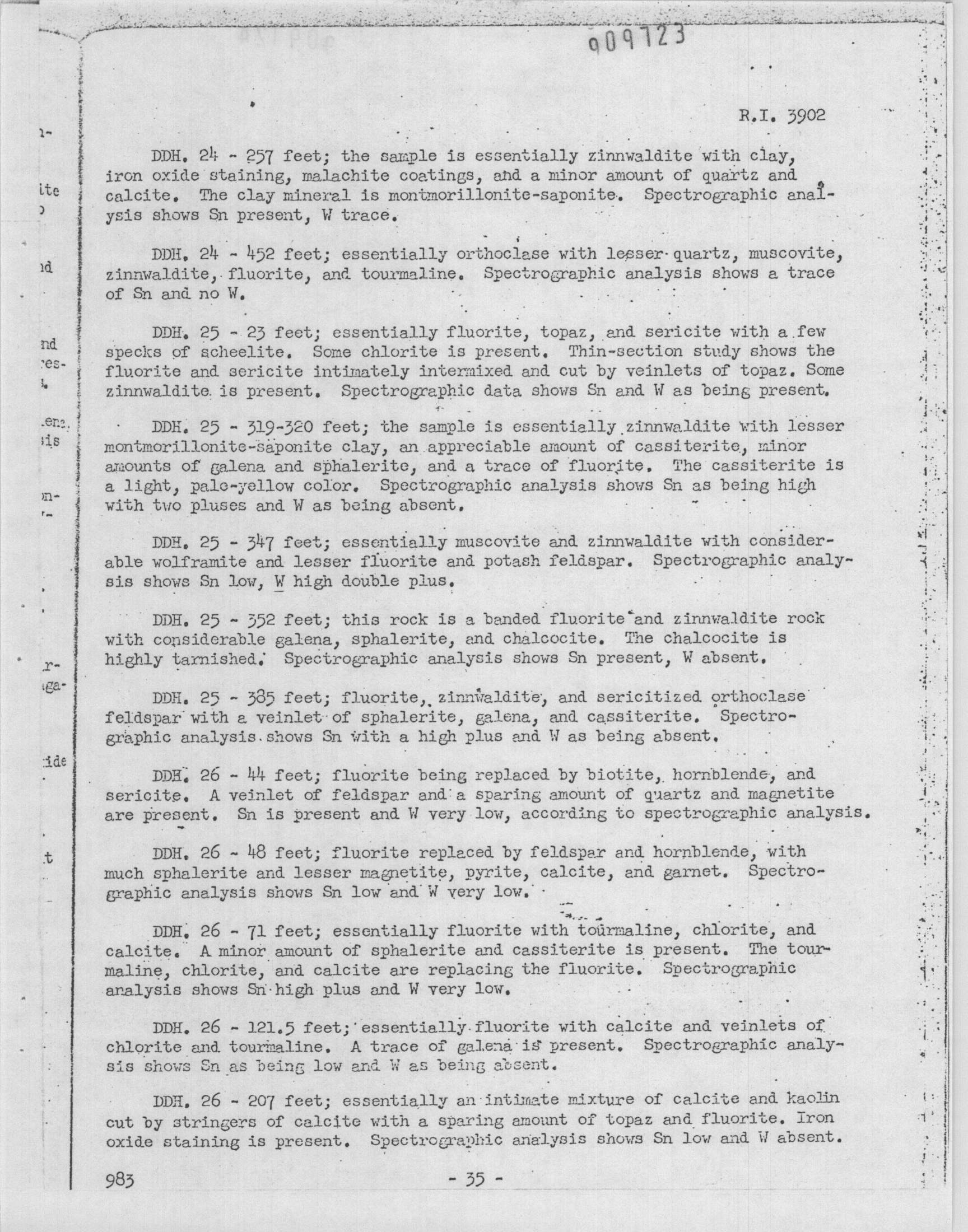 009723

R.I. 3902

DDH. 24 - 257 feet; the sample is essentially zinnwaldite with clay, iron oxide staining, malachite coatings, and a minor amount of quartz and calcite. The clay mineral is montmorillonite-saponite. Spectrographic analysis shows Sn present, W trace.

DDH. 24 - 452 feet; essentially orthoclase with lesser quartz, muscovite, zinnwaldite, fluorite, and tourmaline. Spectrographic analysis shows a trace of Sn and no W.

DDH. 25 - 23 feet; essentially fluorite, topaz, and sericite with a few specks of scheelite. Some chlorite is present. Thin-section study shows the fluorite and sericite intimately intermixed and cut by veinlets of topaz. Some zinnwaldite is present. Spectrographic data shows Sn and W as being present.

DDH. 25 - 319-320 feet; the sample is essentially zinnwaldite with lesser montmorillonite-saponite clay, an appreciable amount of cassiterite, minor amounts of galena and sphalerite, and a trace of fluorite. The cassiterite is a light, pale-yellow color. Spectrographic analysis shows Sn as being high with two pluses and W as being absent.

DDH. 25 - 347 feet; essentially muscovite and zinnwaldite with considerable wolframite and lesser fluorite and potash feldspar. Spectrographic analysis shows Sn low, W high double plus.

DDH. 25 - 352 feet; this rock is a banded fluorite and zinnwaldite rock with considerable galena, sphalerite, and chalcocite. The chalcocite is highly tarnished. Spectrographic analysis shows Sn present, W absent.

DDH. 25 - 385 feet; fluorite, zinnwaldite, and sericitized orthoclase feldspar with a veinlet of sphalerite, galena, and cassiterite. Spectrographic analysis shows Sn with a high plus and W as being absent.

DDH. 26 - 44 feet; fluorite being replaced by biotite, hornblende, and sericite. A veinlet of feldspar and a sparing amount of quartz and magnetite are present. Sn is present and W very low, according to spectrographic analysis.

DDH. 26 - 48 feet; fluorite replaced by feldspar and hornblende, with much sphalerite and lesser magnetite, pyrite, calcite, and garnet. Spectrographic analysis shows Sn low and W very low.

DDH. 26 - 71 feet; essentially fluorite with tourmaline, chlorite, and calcite. A minor amount of sphalerite and cassiterite is present. The tourmaline, chlorite, and calcite are replacing the fluorite. Spectrographic analysis shows Sn high plus and W very low.

DDH. 26 - 121.5 feet; essentially fluorite with calcite and veinlets of chlorite and tourmaline. A trace of galena is present. Spectrographic analysis shows Sn as being low and W as being absent.

DDH. 26 - 207 feet; essentially an intimate mixture of calcite and kaolin cut by stringers of calcite with a sparing amount of topaz and fluorite. Iron oxide staining is present. Spectrographic analysis shows Sn low and W absent.

983 - 35 -